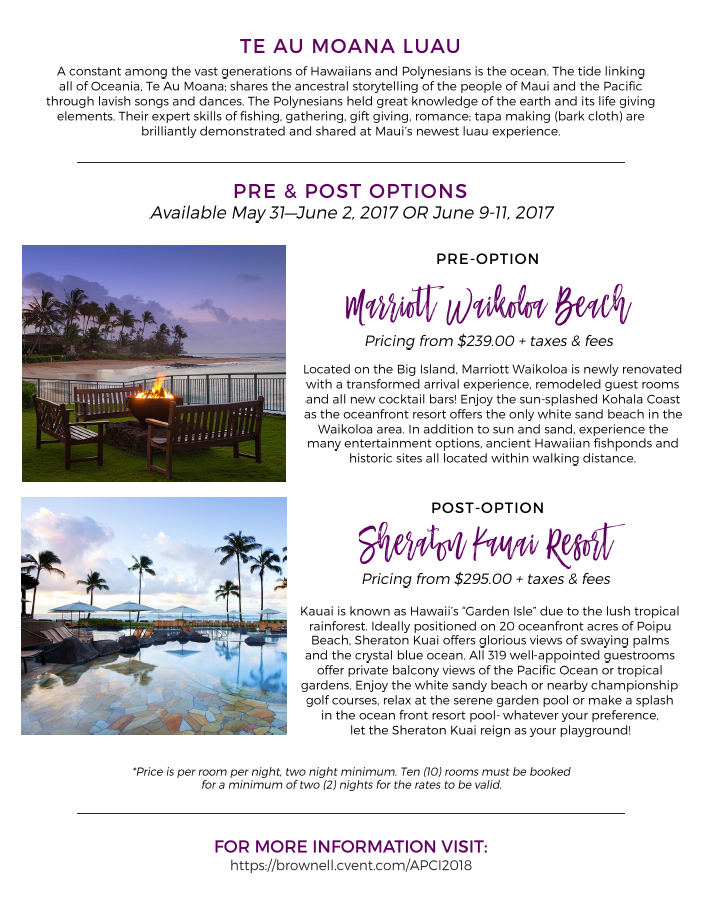 TE AU MOANA LUAU

A constant among the vast generations of Hawaiians and Polynesians is the ocean. The tide linking all of Oceania, Te Au Moana; shares the ancestral storytelling of the people of Maui and the Pacific through lavish songs and dances. The Polynesians held great knowledge of the earth and its life giving elements. Their expert skills of fishing, gathering, gift giving, romance; tapa making (bark cloth) are brilliantly demonstrated and shared at Maui's newest luau experience.

PRE & POST OPTIONS

Available May 31—June 2, 2017 OR June 9-11, 2017

PRE-OPTION

Marriott Waikoloa Beach

Pricing from $239.00 + taxes & fees

Located on the Big Island, Marriott Waikoloa is newly renovated with a transformed arrival experience, remodeled guest rooms and all new cocktail bars! Enjoy the sun-splashed Kohala Coast as the oceanfront resort offers the only white sand beach in the Waikoloa area. In addition to sun and sand, experience the many entertainment options, ancient Hawaiian fishponds and historic sites all located within walking distance.

POST-OPTION

Sheraton Kauai Resort

Pricing from $295.00 + taxes & fees

Kauai is known as Hawaii's "Garden Isle" due to the lush tropical rainforest. Ideally positioned on 20 oceanfront acres of Poipu Beach, Sheraton Kuai offers glorious views of swaying palms and the crystal blue ocean. All 319 well-appointed guestrooms offer private balcony views of the Pacific Ocean or tropical gardens. Enjoy the white sandy beach or nearby championship golf courses, relax at the serene garden pool or make a splash in the ocean front resort pool- whatever your preference, let the Sheraton Kuai reign as your playground!

*Price is per room per night, two night minimum. Ten (10) rooms must be booked for a minimum of two (2) nights for the rates to be valid.

FOR MORE INFORMATION VISIT:
https://brownell.cvent.com/APCI2018